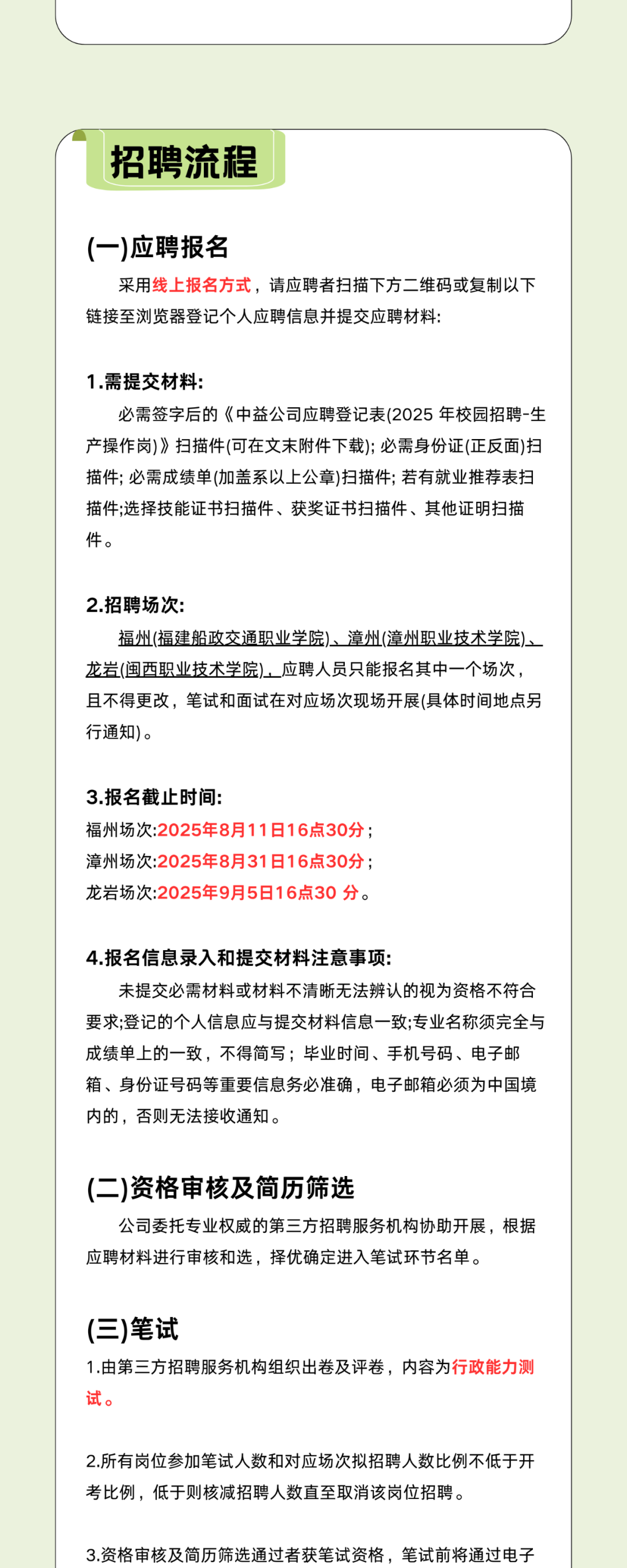 招聘流程

(一)应聘报名

采用线上报名方式，请应聘者扫描下方二维码或复制以下链接至浏览器登记个人应聘信息并提交应聘材料:

1.需提交材料:

必需签字后的《中益公司应聘登记表(2025 年校园招聘-生产操作岗)》扫描件(可在文末附件下载); 必需身份证(正反面)扫描件; 必需成绩单(加盖系以上公章)扫描件; 若有就业推荐表扫描件;选择技能证书扫描件、获奖证书扫描件、其他证明扫描件。

2.招聘场次:

福州(福建船政交通职业学院)、漳州(漳州职业技术学院)、龙岩(闽西职业技术学院)，应聘人员只能报名其中一个场次，且不得更改，笔试和面试在对应场次现场开展(具体时间地点另行通知)。

3.报名截止时间:

福州场次:2025年8月11日16点30分；
漳州场次:2025年8月31日16点30分；
龙岩场次:2025年9月5日16点30 分。

4.报名信息录入和提交材料注意事项:

未提交必需材料或材料不清晰无法辨认的视为资格不符合要求;登记的个人信息应与提交材料信息一致;专业名称须完全与成绩单上的一致，不得简写；毕业时间、手机号码、电子邮箱、身份证号码等重要信息务必准确，电子邮箱必须为中国境内的，否则无法接收通知。

(二)资格审核及简历筛选

公司委托专业权威的第三方招聘服务机构协助开展，根据应聘材料进行审核和选，择优确定进入笔试环节名单。

(三)笔试

1.由第三方招聘服务机构组织出卷及评卷，内容为行政能力测试。

2.所有岗位参加笔试人数和对应场次拟招聘人数比例不低于开考比例，低于则核减招聘人数直至取消该岗位招聘。

3.资格审核及简历筛选通过者获笔试资格，笔试前将通过电子